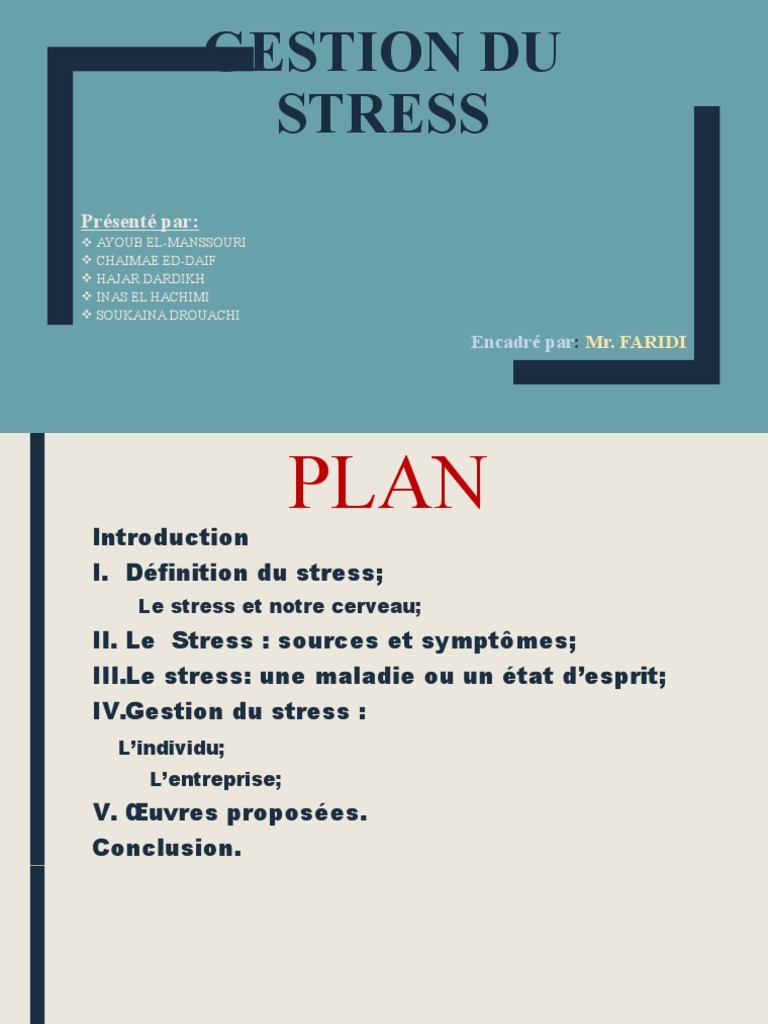 GESTION DU STRESS

Présenté par:
❖ AYOUB EL-MANSSOURI
❖ CHAIMAE ED-DAIF
❖ HAJAR DARDIKH
❖ INAS EL HACHIMI
❖ SOUKAINA DROUACHI

Encadré par: Mr. FARIDI

PLAN

Introduction
I. Définition du stress;
Le stress et notre cerveau;
II. Le Stress : sources et symptômes;
III.Le stress: une maladie ou un état d'esprit;
IV.Gestion du stress :
L'individu;
L'entreprise;
V. Œuvres proposées.
Conclusion.